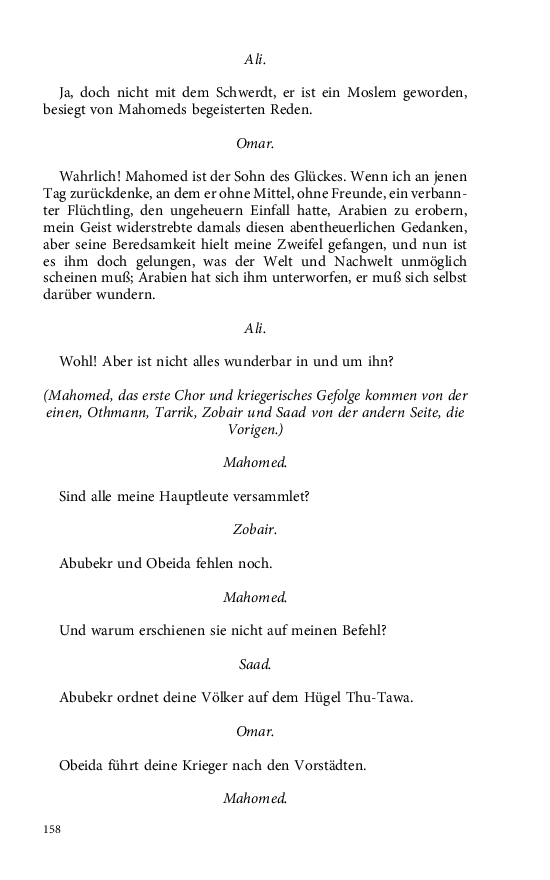 Ali.

Ja, doch nicht mit dem Schwerdt, er ist ein Moslem geworden, besiegt von Mahomeds begeisterten Reden.

Omar.

Wahrlich! Mahomed ist der Sohn des Glückes. Wenn ich an jenen Tag zurückdenke, an dem er ohne Mittel, ohne Freunde, ein verbannter Flüchtling, den ungeheuern Einfall hatte, Arabien zu erobern, mein Geist widerstrebte damals diesen abentheuerlichen Gedanken, aber seine Beredsamkeit hielt meine Zweifel gefangen, und nun ist es ihm doch gelungen, was der Welt und Nachwelt unmöglich scheinen muß; Arabien hat sich ihm unterworfen, er muß sich selbst darüber wundern.

Ali.

Wohl! Aber ist nicht alles wunderbar in und um ihn?

(Mahomed, das erste Chor und kriegerisches Gefolge kommen von der einen, Othmann, Tarrik, Zobair und Saad von der andern Seite, die Vorigen.)

Mahomed.

Sind alle meine Hauptleute versammlet?

Zobair.

Abubekr und Obeida fehlen noch.

Mahomed.

Und warum erschienen sie nicht auf meinen Befehl?

Saad.

Abubekr ordnet deine Völker auf dem Hügel Thu-Tawa.

Omar.

Obeida führt deine Krieger nach den Vorstädten.

Mahomed.

158